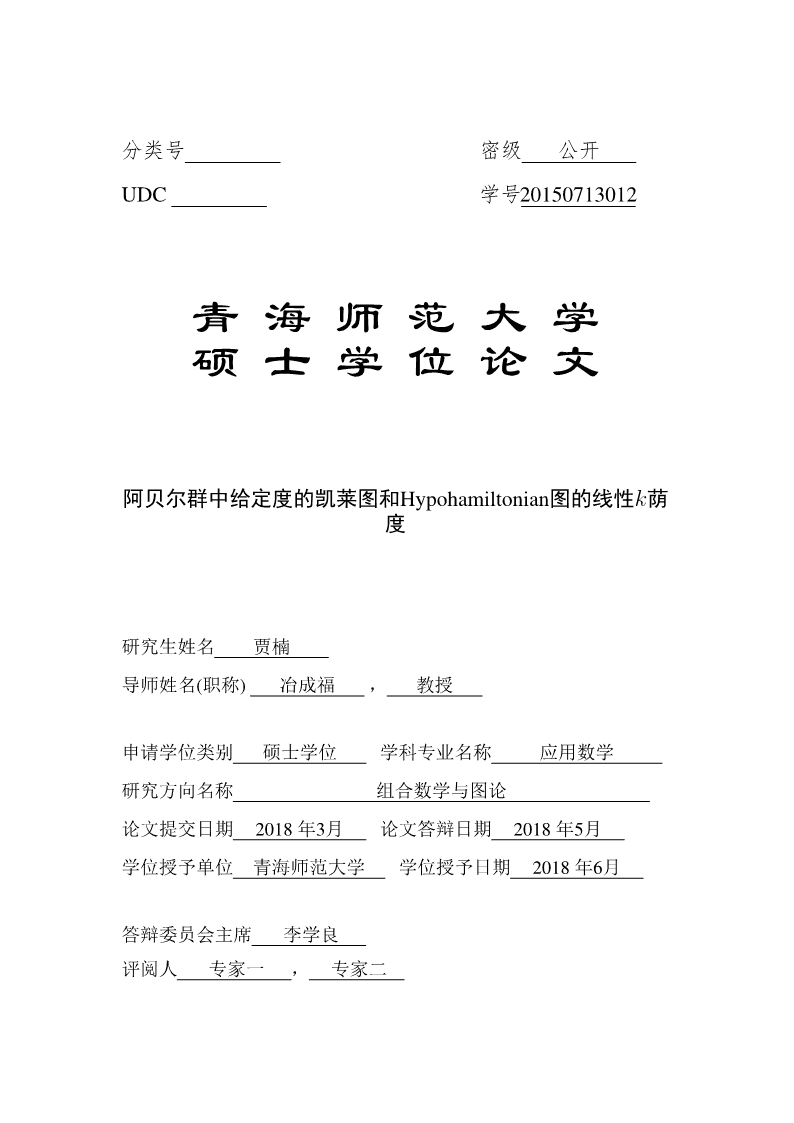 分类号

密级 公开

UDC

学号20150713012

青海师范大学
硕士学位论文

阿贝尔群中给定度的凯莱图和Hypohamiltonian图的线性$k$荫度

研究生姓名 贾楠

导师姓名(职称) 冶成福 ， 教授

申请学位类别 硕士学位 学科专业名称 应用数学

研究方向名称 组合数学与图论

论文提交日期 2018 年3月 论文答辩日期 2018 年5月

学位授予单位 青海师范大学 学位授予日期 2018 年6月

答辩委员会主席 李学良

评阅人 专家一 ， 专家二